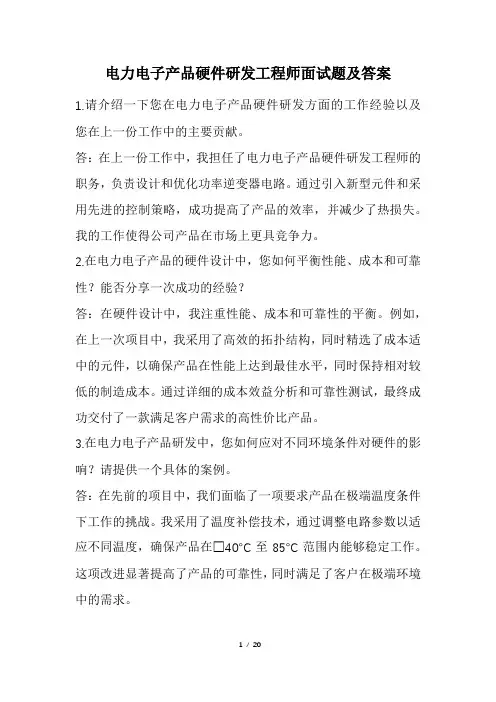 电力电子产品硬件研发工程师面试题及答案

1.请介绍一下您在电力电子产品硬件研发方面的工作经验以及您在上一份工作中的主要贡献。

答：在上一份工作中，我担任了电力电子产品硬件研发工程师的职务，负责设计和优化功率逆变器电路。通过引入新型元件和采用先进的控制策略，成功提高了产品的效率，并减少了热损失。我的工作使得公司产品在市场上更具竞争力。

2.在电力电子产品的硬件设计中，您如何平衡性能、成本和可靠性？能否分享一次成功的经验？

答：在硬件设计中，我注重性能、成本和可靠性的平衡。例如，在上一次项目中，我采用了高效的拓扑结构，同时精选了成本适中的元件，以确保产品在性能上达到最佳水平，同时保持相对较低的制造成本。通过详细的成本效益分析和可靠性测试，最终成功交付了一款满足客户需求的高性价比产品。

3.在电力电子产品研发中，您如何应对不同环境条件对硬件的影响？请提供一个具体的案例。

答：在先前的项目中，我们面临了一项要求产品在极端温度条件下工作的挑战。我采用了温度补偿技术，通过调整电路参数以适应不同温度，确保产品在□40°C 至 85°C 范围内能够稳定工作。这项改进显著提高了产品的可靠性，同时满足了客户在极端环境中的需求。

1 / 20